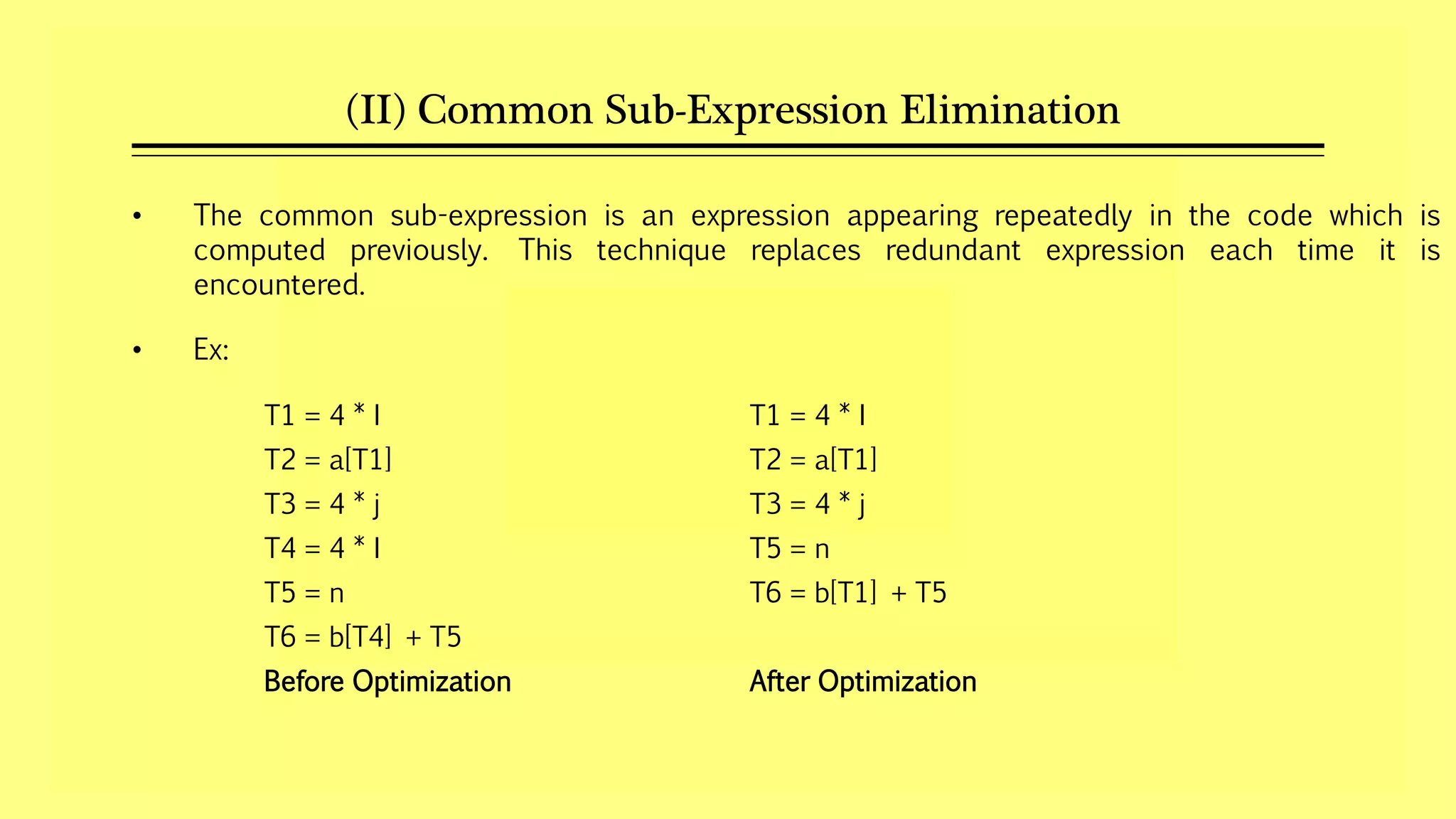 (II) Common Sub-Expression Elimination

• The common sub-expression is an expression appearing repeatedly in the code which is computed previously. This technique replaces redundant expression each time it is encountered.

• Ex:

T1 = 4 * I
T2 = a[T1]
T3 = 4 * j
T4 = 4 * I
T5 = n
T6 = b[T4] + T5
Before Optimization

T1 = 4 * I
T2 = a[T1]
T3 = 4 * j
T5 = n
T6 = b[T1] + T5
After Optimization